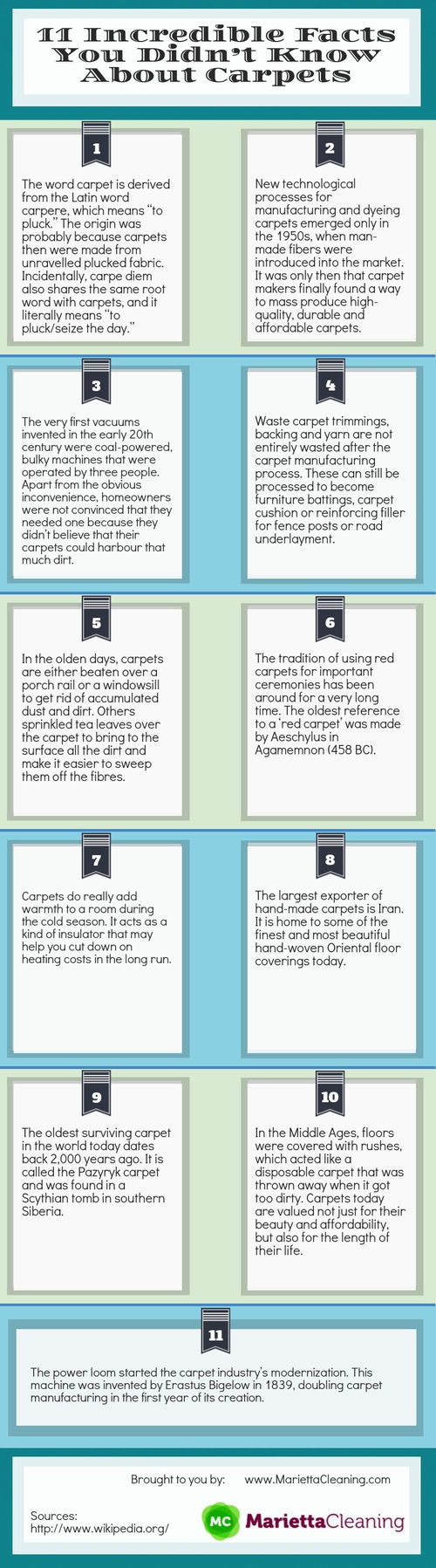 11 Incredible Facts You Didn't Know About Carpets

1

The word carpet is derived from the Latin word carpere, which means "to pluck." The origin was probably because carpets then were made from unravelled plucked fabric. Incidentally, carpe diem also shares the same root word with carpets, and it literally means "to pluck/seize the day."

2

New technological processes for manufacturing and dyeing carpets emerged only in the 1950s, when man-made fibers were introduced into the market. It was only then that carpet makers finally found a way to mass produce high-quality, durable and affordable carpets.

3

The very first vacuums invented in the early 20th century were coal-powered, bulky machines that were operated by three people. Apart from the obvious inconvenience, homeowners were not convinced that they needed one because they didn't believe that their carpets could harbour that much dirt.

4

Waste carpet trimmings, backing and yarn are not entirely wasted after the carpet manufacturing process. These can still be processed to become furniture battings, carpet cushion or reinforcing filler for fence posts or road underlayment.

5

In the olden days, carpets are either beaten over a porch rail or a windowsill to get rid of accumulated dust and dirt. Others sprinkled tea leaves over the carpet to bring to the surface all the dirt and make it easier to sweep them off the fibres.

6

The tradition of using red carpets for important ceremonies has been around for a very long time. The oldest reference to a 'red carpet' was made by Aeschylus in Agamemnon (458 BC).

7

Carpets do really add warmth to a room during the cold season. It acts as a kind of insulator that may help you cut down on heating costs in the long run.

8

The largest exporter of hand-made carpets is Iran. It is home to some of the finest and most beautiful hand-woven Oriental floor coverings today.

9

The oldest surviving carpet in the world today dates back 2,000 years ago. It is called the Pazyryk carpet and was found in a Scythian tomb in southern Siberia.

10

In the Middle Ages, floors were covered with rushes, which acted like a disposable carpet that was thrown away when it got too dirty. Carpets today are valued not just for their beauty and affordability, but also for the length of their life.

11

The power loom started the carpet industry's modernization. This machine was invented by Erastus Bigelow in 1839, doubling carpet manufacturing in the first year of its creation.

Brought to you by: www.MariettaCleaning.com

Sources:
http://www.wikipedia.org/

MC MariettaCleaning